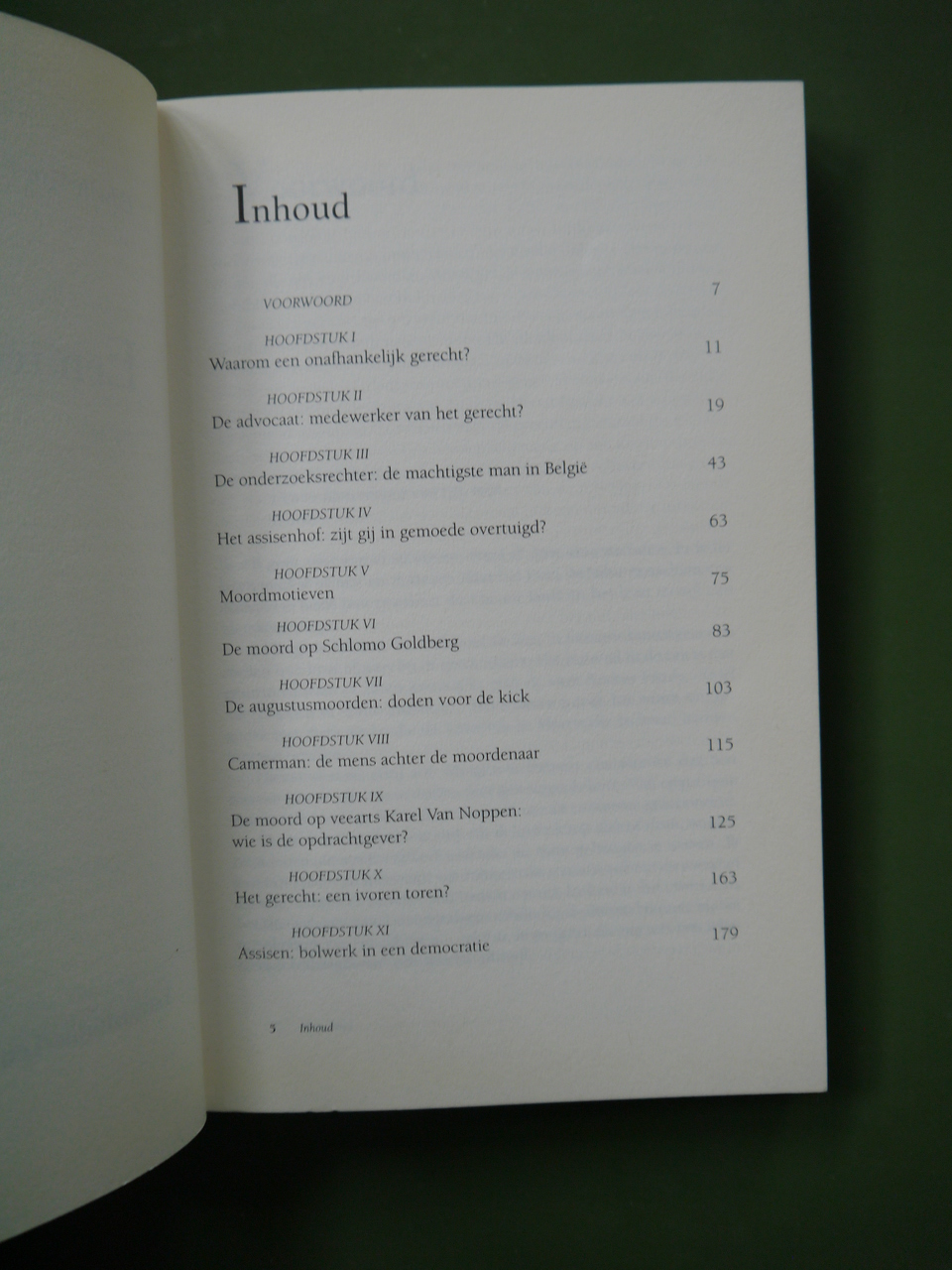 Inhoud

VOORWOORD 7

HOOFDSTUK I
Waarom een onafhankelijk gerecht? 11

HOOFDSTUK II
De advocaat: medewerker van het gerecht? 19

HOOFDSTUK III
De onderzoeksrechter: de machtigste man in België 43

HOOFDSTUK IV
Het assisenhof: zijt gij in gemoede overtuigd? 63

HOOFDSTUK V
Moordmotieven 75

HOOFDSTUK VI
De moord op Schlomo Goldberg 83

HOOFDSTUK VII
De augustusmoorden: doden voor de kick 103

HOOFDSTUK VIII
Camerman: de mens achter de moordenaar 115

HOOFDSTUK IX
De moord op veearts Karel Van Noppen: wie is de opdrachtgever? 125

HOOFDSTUK X
Het gerecht: een ivoren toren? 163

HOOFDSTUK XI
Assisen: bolwerk in een democratie 179

5 Inhoud